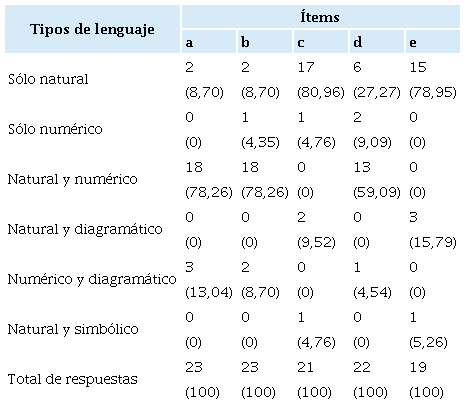 | Tipos de lenguaje | Ítems | | | | |
|---|---|---|---|---|---|
| | a | b | c | d | e |
| Sólo natural | 2 (8,70) | 2 (8,70) | 17 (80,96) | 6 (27,27) | 15 (78,95) |
| Sólo numérico | 0 (0) | 1 (4,35) | 1 (4,76) | 2 (9,09) | 0 (0) |
| Natural y numérico | 18 (78,26) | 18 (78,26) | 0 (0) | 13 (59,09) | 0 (0) |
| Natural y diagramático | 0 (0) | 0 (0) | 2 (9,52) | 0 (0) | 3 (15,79) |
| Numérico y diagramático | 3 (13,04) | 2 (8,70) | 0 (0) | 1 (4,54) | 0 (0) |
| Natural y simbólico | 0 (0) | 0 (0) | 1 (4,76) | 0 (0) | 1 (5,26) |
| Total de respuestas | 23 (100) | 23 (100) | 21 (100) | 22 (100) | 19 (100) |